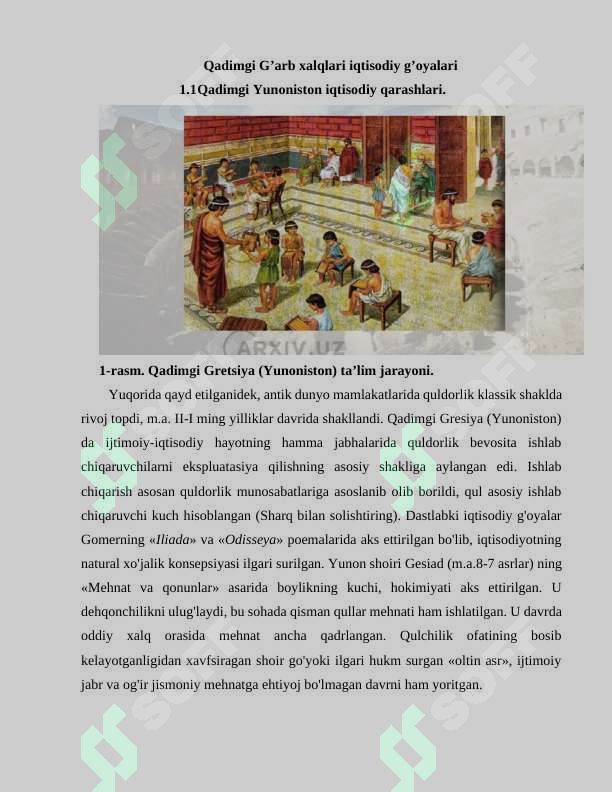 Qadimgi G’arb xalqlari iqtisodiy g’oyalari
1.1Qadimgi Yunoniston iqtisodiy qarashlari.

ARXIV.UZ

1-rasm. Qadimgi Gretsiya (Yunoniston) ta’lim jarayoni.

Yuqorida qayd etilganidek, antik dunyo mamlakatlarida quldorlik klassik shaklda rivoj topdi, m.a. II-I ming yilliklar davrida shakllandi. Qadimgi Gresiya (Yunoniston) da ijtimoiy-iqtisodiy hayotning hamma jabhalarida quldorlik bevosita ishlab chiqaruvchilarni ekspluatasiya qilishning asosiy shakliga aylangan edi. Ishlab chiqarish asosan quldorlik munosabatlariga asoslanib olib borildi, qul asosiy ishlab chiqaruvchi kuch hisoblangan (Sharq bilan solishtiring). Dastlabki iqtisodiy g'oyalar Gomerning «Iliada» va «Odisseya» poemalarida aks ettirilgan bo'lib, iqtisodiyotning natural xo'jalik konsepsiyasi ilgari surilgan. Yunon shoiri Gesiad (m.a.8-7 asrlar) ning «Mehnat va qonunlar» asarida boylikning kuchi, hokimiyati aks ettirilgan. U dehqonchilikni ulug'laydi, bu sohada qisman qullar mehnati ham ishlatilgan. U davrda oddiy xalq orasida mehnat ancha qadrlangan. Qulchilik ofatining bosib kelayotganligidan xavfsiragan shoir go'yoki ilgari hukm surgan «oltin asr», ijtimoiy jabr va og'ir jismoniy mehnatga ehtiyoj bo'lmagan davrni ham yoritgan.